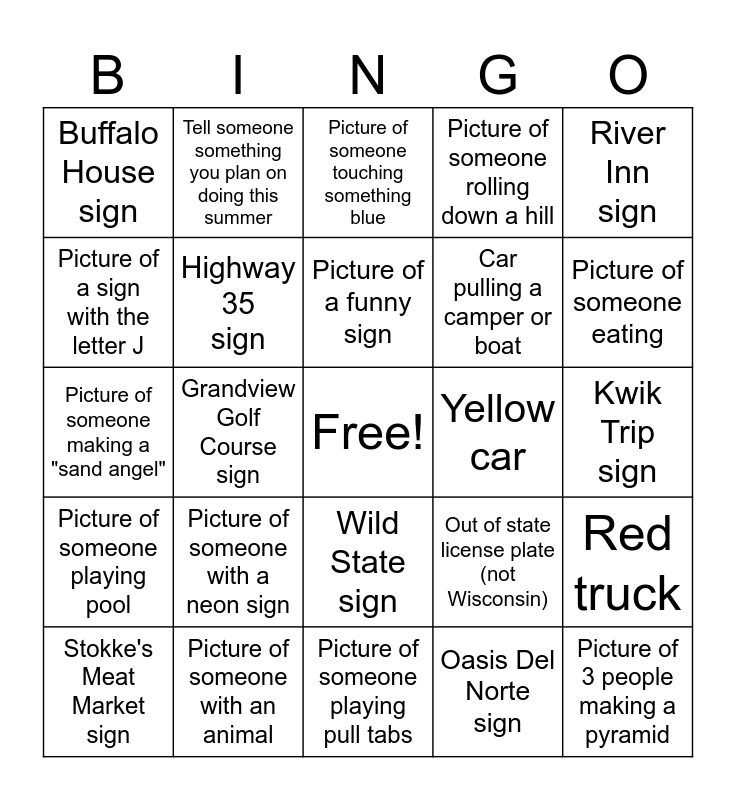 | B | I | N | G | O |
|---|---|---|---|---|
| Buffalo House sign | Tell someone something you plan on doing this summer | Picture of someone touching something blue | Picture of someone rolling down a hill | River Inn sign |
| Picture of a sign with the letter J | Highway 35 sign | Picture of a funny sign | Car pulling a camper or boat | Picture of someone eating |
| Picture of someone making a "sand angel" | Grandview Golf Course sign | Free! | Yellow car | Kwik Trip sign |
| Picture of someone playing pool | Picture of someone with a neon sign | Wild State sign | Out of state license plate (not Wisconsin) | Red truck |
| Stokke's Meat Market sign | Picture of someone with an animal | Picture of someone playing pull tabs | Oasis Del Norte sign | Picture of 3 people making a pyramid |